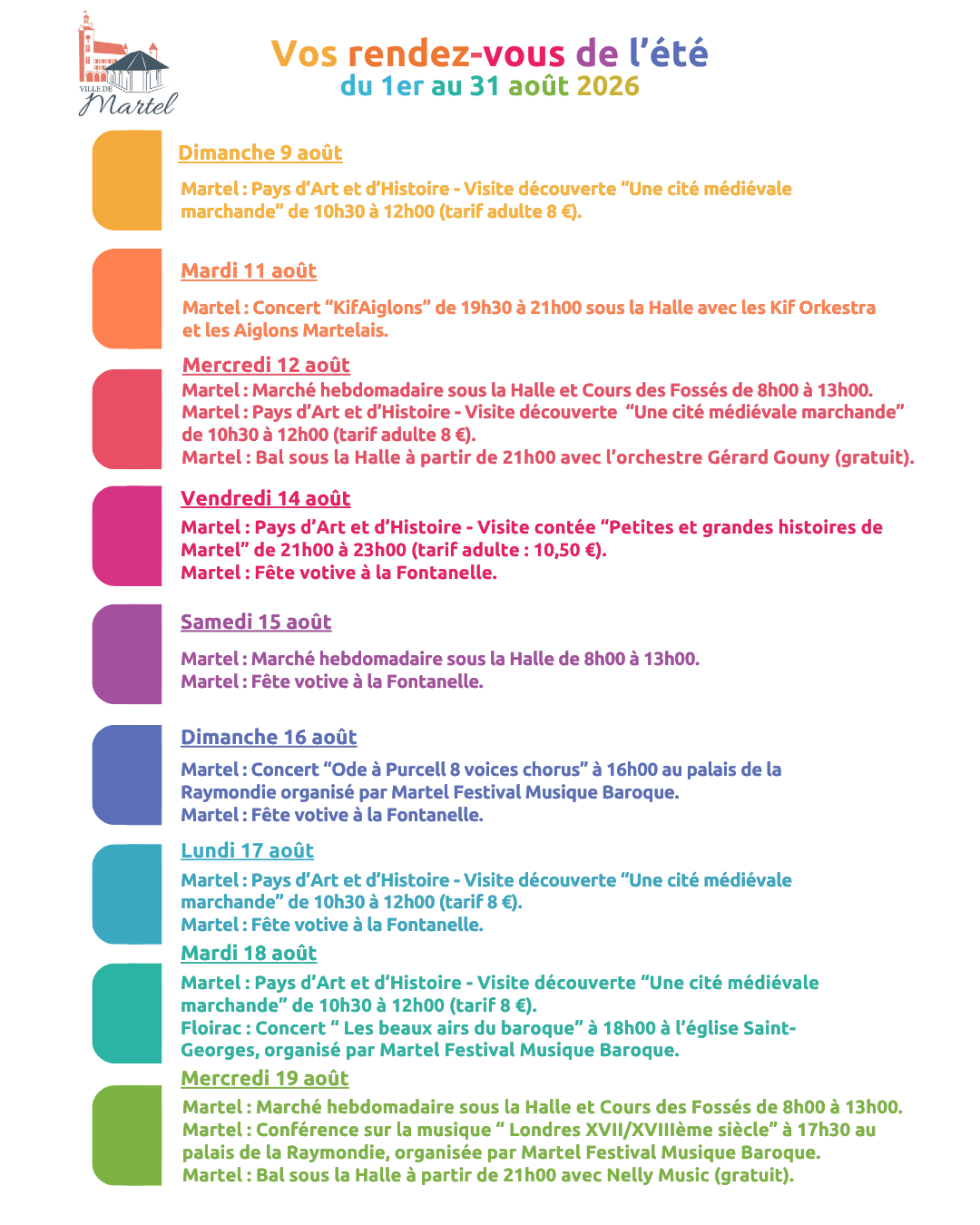 VILLE DE
Martel

Vos rendez-vous de l'été
du 1er au 31 août 2026

Dimanche 9 août

Martel : Pays d'Art et d'Histoire - Visite découverte "Une cité médiévale marchande" de 10h30 à 12h00 (tarif adulte 8 €).

Mardi 11 août

Martel : Concert "KifAiglons" de 19h30 à 21h00 sous la Halle avec les Kif Orkestra et les Aiglons Martelais.

Mercredi 12 août
Martel : Marché hebdomadaire sous la Halle et Cours des Fossés de 8h00 à 13h00.
Martel : Pays d'Art et d'Histoire - Visite découverte "Une cité médiévale marchande" de 10h30 à 12h00 (tarif adulte 8 €).
Martel : Bal sous la Halle à partir de 21h00 avec l'orchestre Gérard Gouny (gratuit).

Vendredi 14 août
Martel : Pays d'Art et d'Histoire - Visite contée "Petites et grandes histoires de Martel" de 21h00 à 23h00 (tarif adulte : 10,50 €).
Martel : Fête votive à la Fontanelle.

Samedi 15 août

Martel : Marché hebdomadaire sous la Halle de 8h00 à 13h00.
Martel : Fête votive à la Fontanelle.

Dimanche 16 août
Martel : Concert "Ode à Purcell 8 voices chorus" à 16h00 au palais de la Raymondie organisé par Martel Festival Musique Baroque.
Martel : Fête votive à la Fontanelle.

Lundi 17 août
Martel : Pays d'Art et d'Histoire - Visite découverte "Une cité médiévale marchande" de 10h30 à 12h00 (tarif 8 €).
Martel : Fête votive à la Fontanelle.

Mardi 18 août
Martel : Pays d'Art et d'Histoire - Visite découverte "Une cité médiévale marchande" de 10h30 à 12h00 (tarif 8 €).
Floirac : Concert " Les beaux airs du baroque" à 18h00 à l'église Saint-Georges, organisé par Martel Festival Musique Baroque.

Mercredi 19 août
Martel : Marché hebdomadaire sous la Halle et Cours des Fossés de 8h00 à 13h00.
Martel : Conférence sur la musique " Londres XVII/XVIIIème siècle" à 17h30 au palais de la Raymondie, organisée par Martel Festival Musique Baroque.
Martel : Bal sous la Halle à partir de 21h00 avec Nelly Music (gratuit).